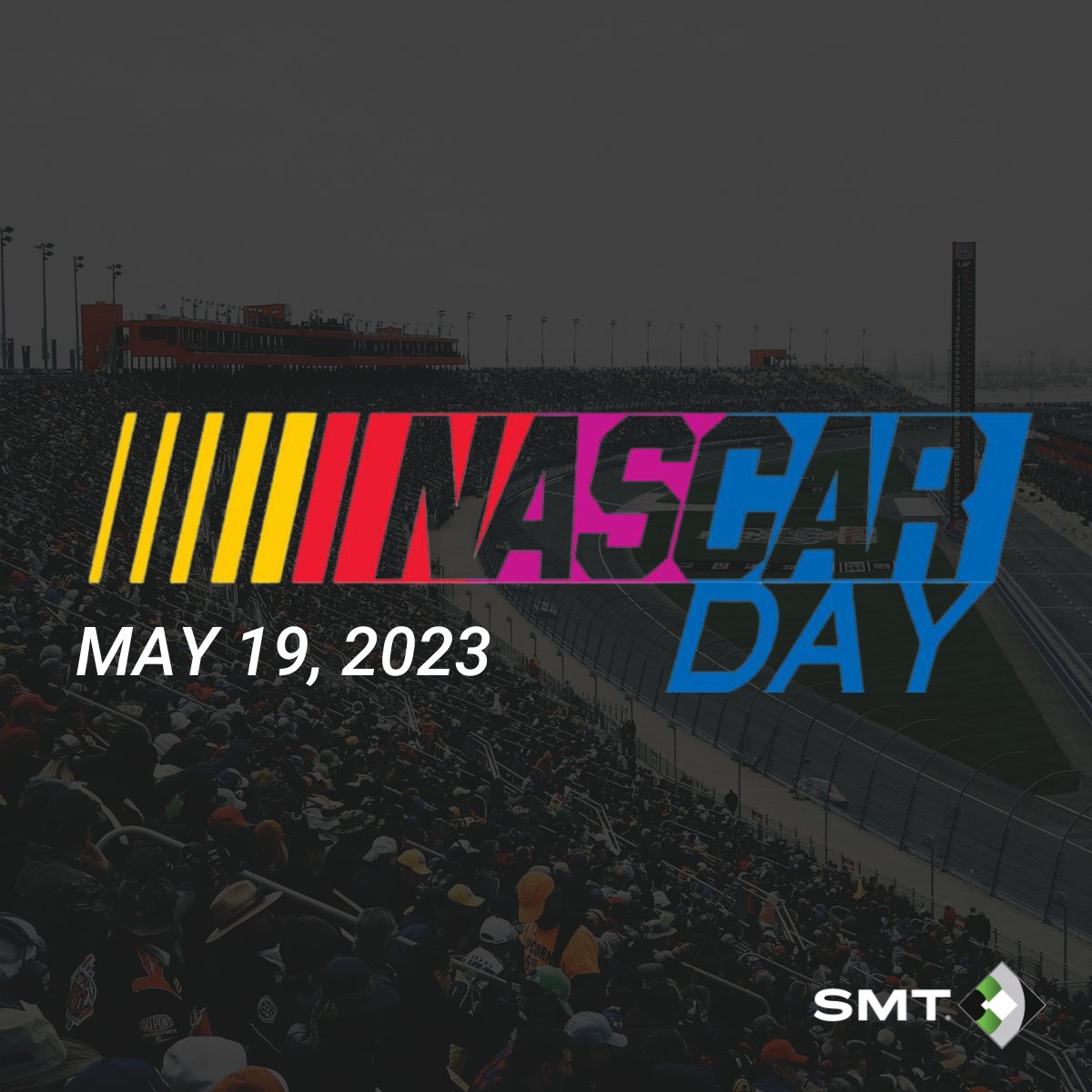 NASCAR DAY

MAY 19, 2023

SMT